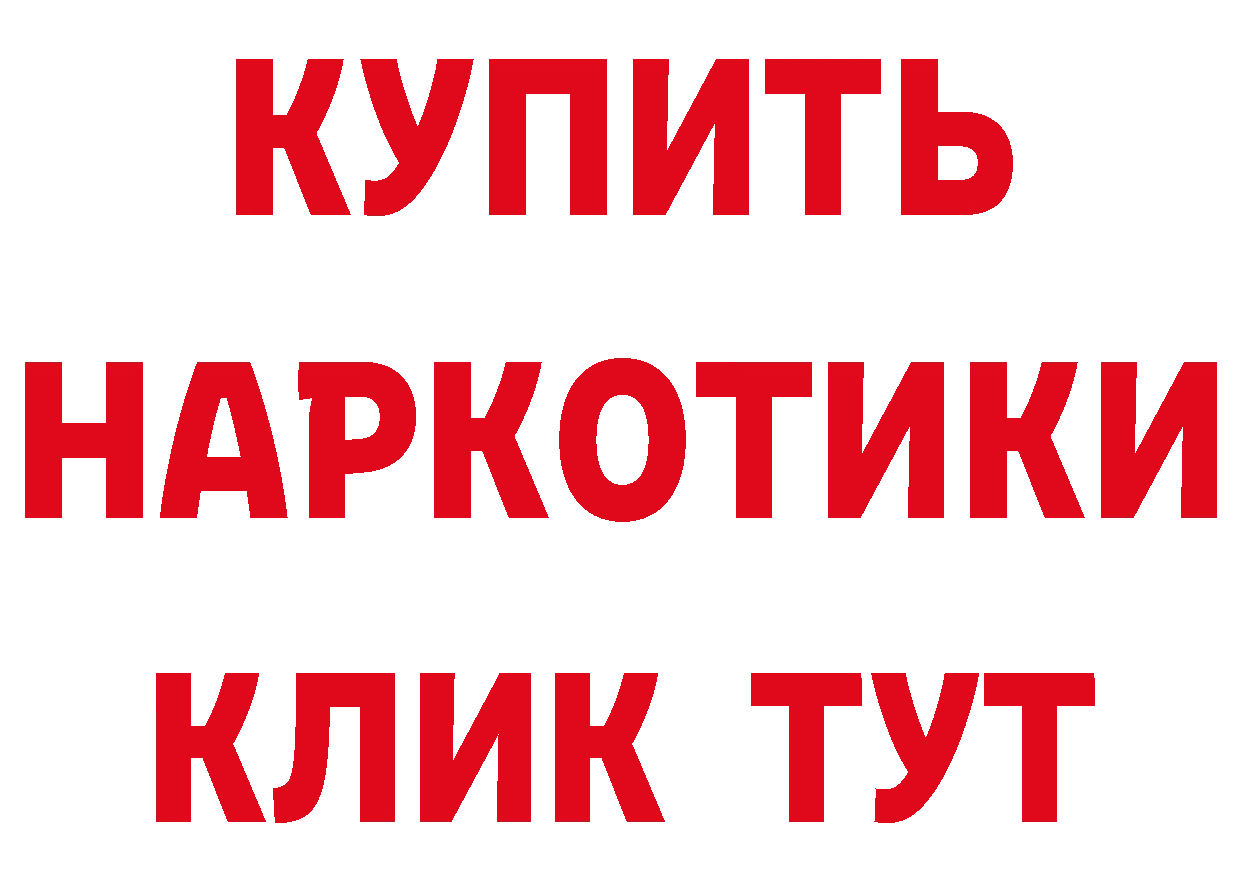 КУПИТЬ
НАРКОТИКИ
КЛИК ТУТ